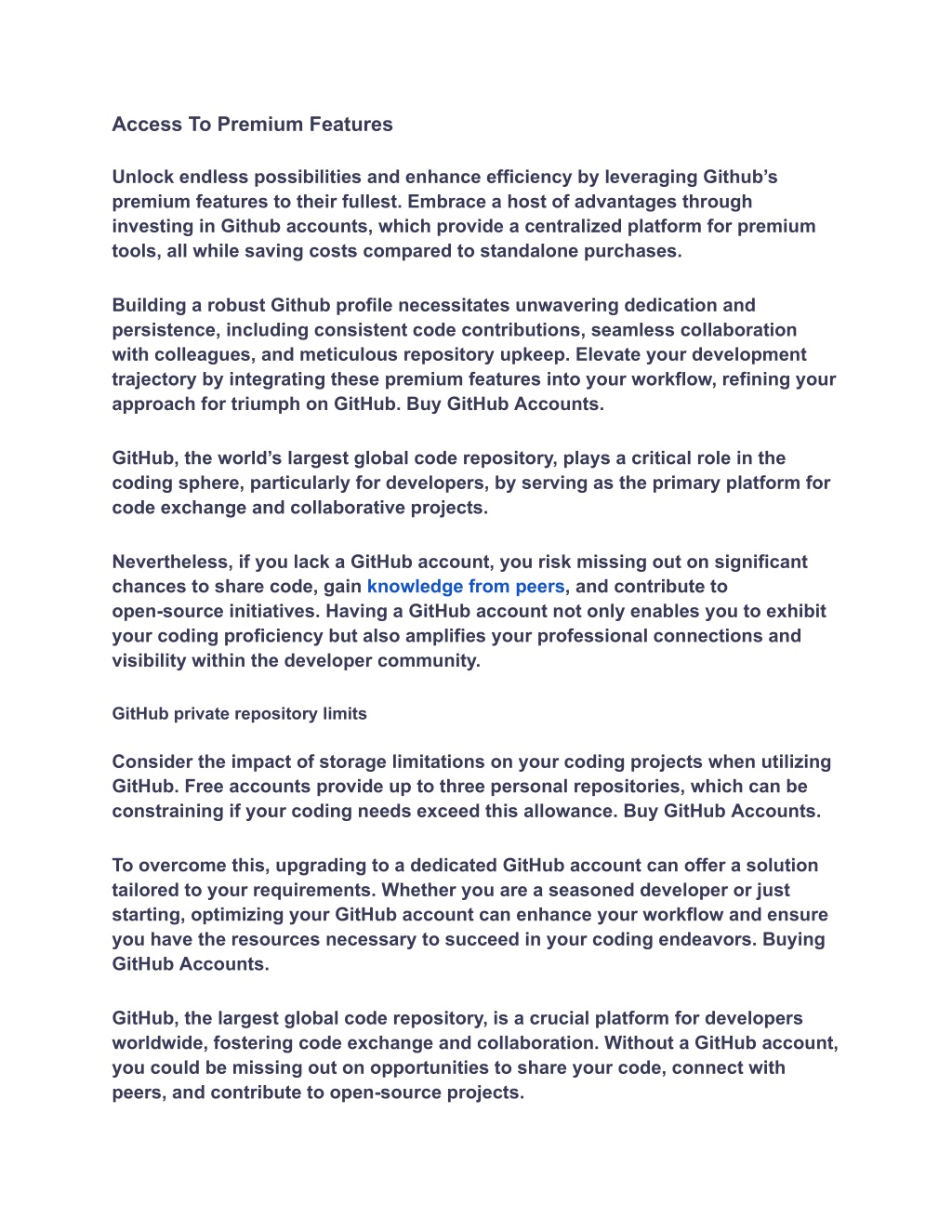 Access To Premium Features

Unlock endless possibilities and enhance efficiency by leveraging Github's premium features to their fullest. Embrace a host of advantages through investing in Github accounts, which provide a centralized platform for premium tools, all while saving costs compared to standalone purchases.

Building a robust Github profile necessitates unwavering dedication and persistence, including consistent code contributions, seamless collaboration with colleagues, and meticulous repository upkeep. Elevate your development trajectory by integrating these premium features into your workflow, refining your approach for triumph on GitHub. Buy GitHub Accounts.

GitHub, the world's largest global code repository, plays a critical role in the coding sphere, particularly for developers, by serving as the primary platform for code exchange and collaborative projects.

Nevertheless, if you lack a GitHub account, you risk missing out on significant chances to share code, gain knowledge from peers, and contribute to open-source initiatives. Having a GitHub account not only enables you to exhibit your coding proficiency but also amplifies your professional connections and visibility within the developer community.

GitHub private repository limits

Consider the impact of storage limitations on your coding projects when utilizing GitHub. Free accounts provide up to three personal repositories, which can be constraining if your coding needs exceed this allowance. Buy GitHub Accounts.

To overcome this, upgrading to a dedicated GitHub account can offer a solution tailored to your requirements. Whether you are a seasoned developer or just starting, optimizing your GitHub account can enhance your workflow and ensure you have the resources necessary to succeed in your coding endeavors. Buying GitHub Accounts.

GitHub, the largest global code repository, is a crucial platform for developers worldwide, fostering code exchange and collaboration. Without a GitHub account, you could be missing out on opportunities to share your code, connect with peers, and contribute to open-source projects.